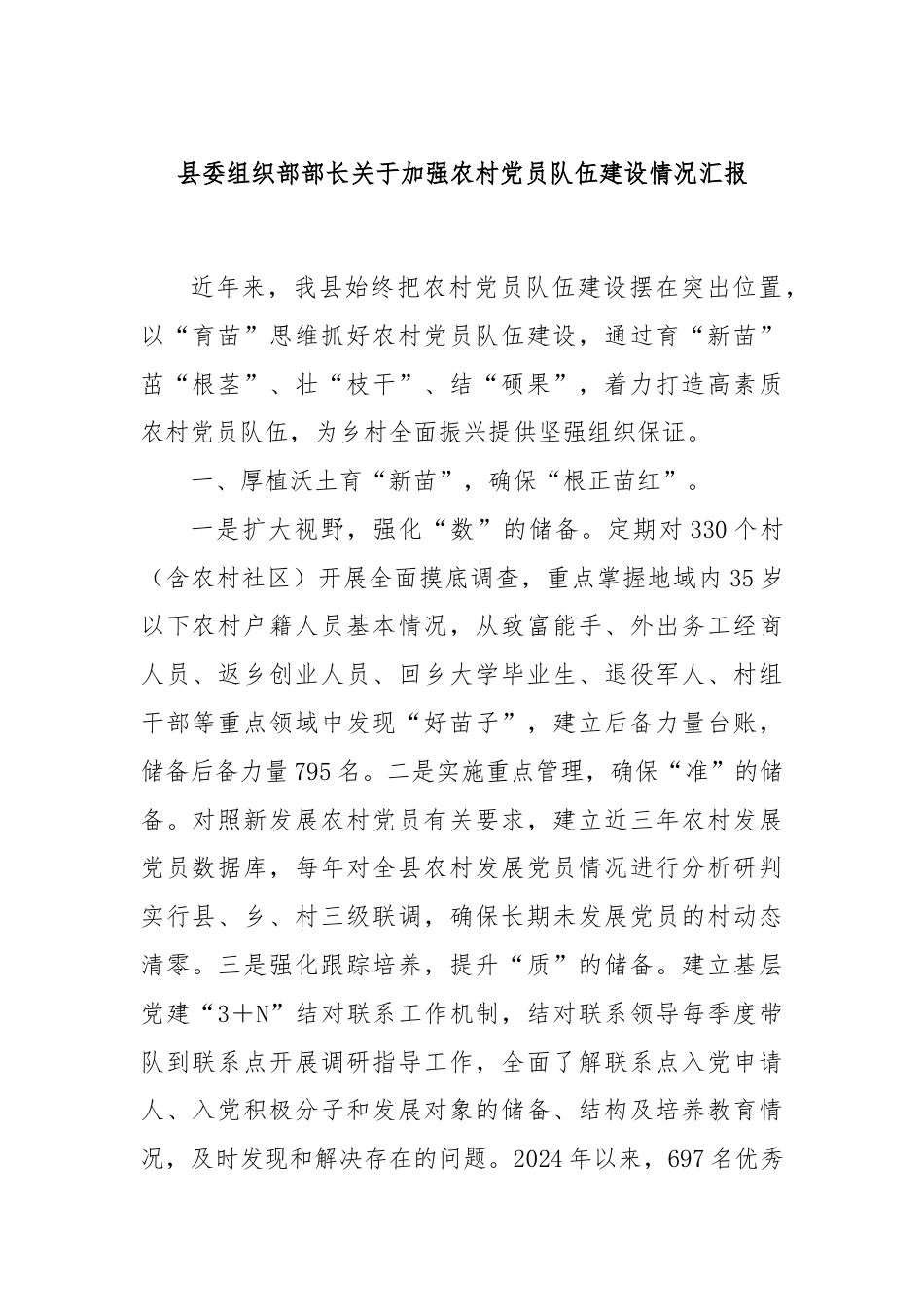 县委组织部部长关于加强农村党员队伍建设情况汇报

近年来，我县始终把农村党员队伍建设摆在突出位置，以“育苗”思维抓好农村党员队伍建设，通过育“新苗”茁“根茎”、壮“枝干”、结“硕果”，着力打造高素质农村党员队伍，为乡村全面振兴提供坚强组织保证。

一、厚植沃土育“新苗”，确保“根正苗红”。

一是扩大视野，强化“数”的储备。定期对330个村（含农村社区）开展全面摸底调查，重点掌握地域内35岁以下农村户籍人员基本情况，从致富能手、外出务工经商人员、返乡创业人员、回乡大学毕业生、退役军人、村组干部等重点领域中发现“好苗子”，建立后备力量台账，储备后备力量795名。二是实施重点管理，确保“准”的储备。对照新发展农村党员有关要求，建立近三年农村发展党员数据库，每年对全县农村发展党员情况进行分析研判实行县、乡、村三级联调，确保长期未发展党员的村动态清零。三是强化跟踪培养，提升“质”的储备。建立基层党建“3＋N”结对联系工作机制，结对联系领导每季度带队到联系点开展调研指导工作，全面了解联系点入党申请人、入党积极分子和发展对象的储备、结构及培养教育情况，及时发现和解决存在的问题。2024年以来，697名优秀